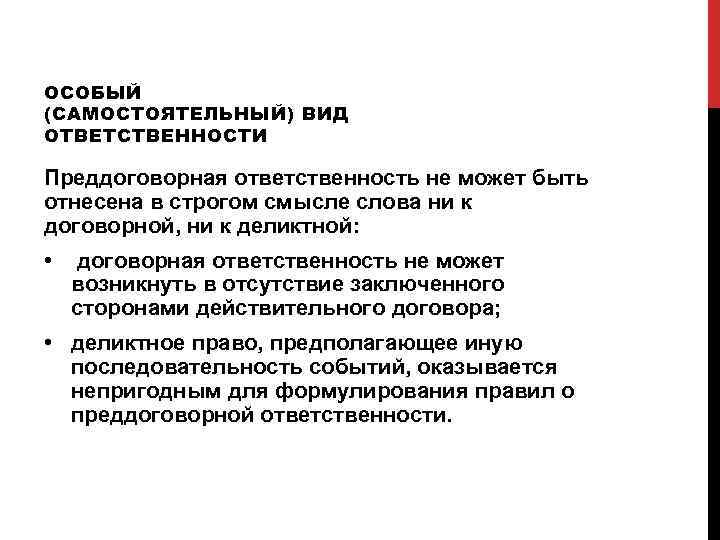 ОСОБЫЙ (САМОСТОЯТЕЛЬНЫЙ) ВИД ОТВЕТСТВЕННОСТИ

Преддоговорная ответственность не может быть отнесена в строгом смысле слова ни к договорной, ни к деликтной:

• договорная ответственность не может возникнуть в отсутствие заключенного сторонами действительного договора;

• деликтное право, предполагающее иную последовательность событий, оказывается непригодным для формулирования правил о преддоговорной ответственности.